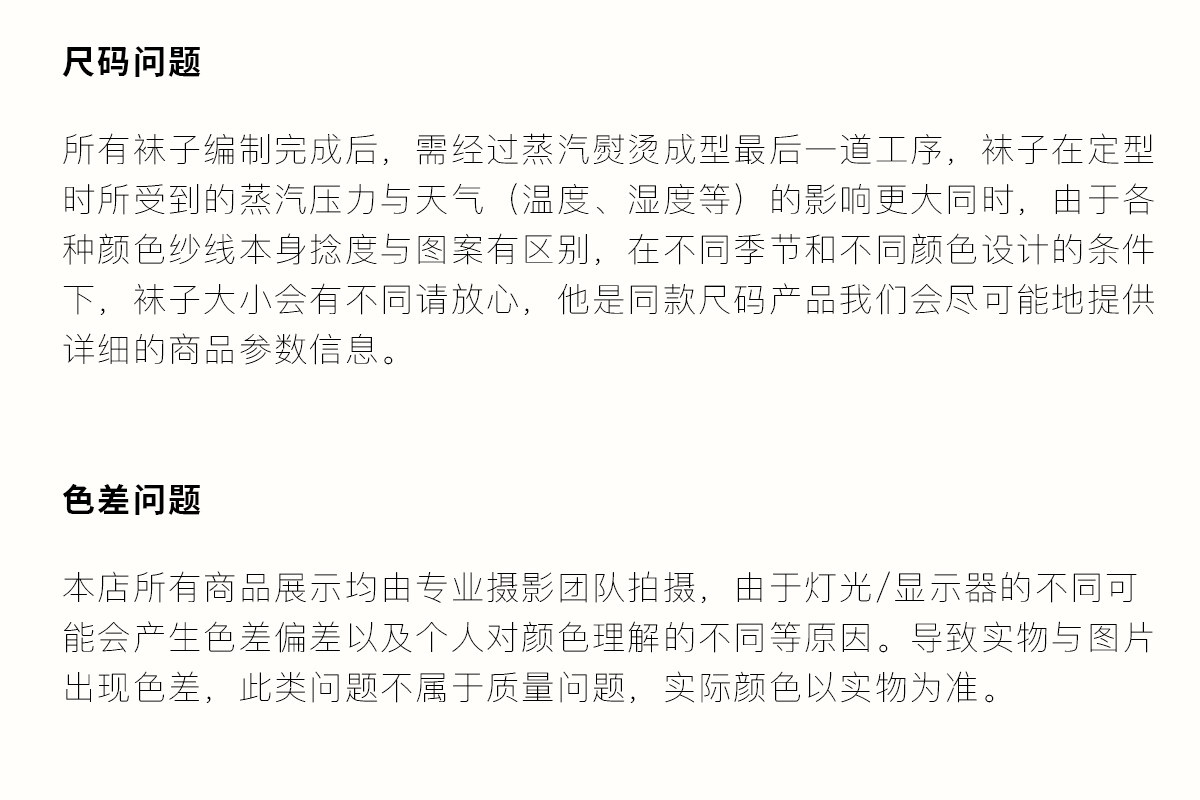 尺码问题

所有袜子编制完成后，需经过蒸汽熨烫成型最后一道工序，袜子在定型时所受到的蒸汽压力与天气（温度、湿度等）的影响更大同时，由于各种颜色纱线本身捻度与图案有区别，在不同季节和不同颜色设计的条件下，袜子大小会有不同请放心，他是同款尺码产品我们会尽可能地提供详细的商品参数信息。

色差问题

本店所有商品展示均由专业摄影团队拍摄，由于灯光/显示器的不同可能会产生色差偏差以及个人对颜色理解的不同等原因。导致实物与图片出现色差，此类问题不属于质量问题，实际颜色以实物为准。